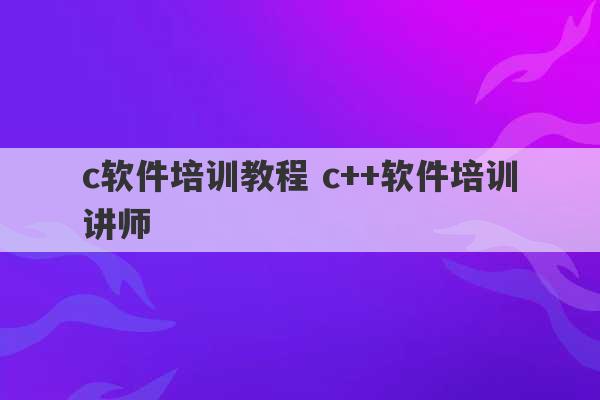 c软件培训教程 c++软件培训讲师